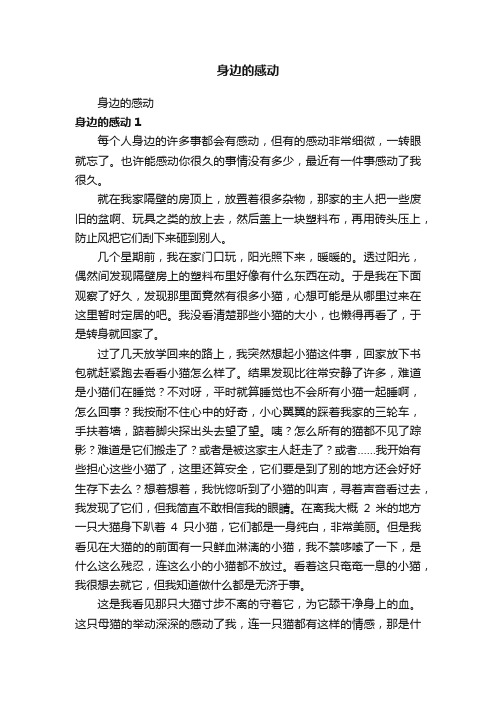 身边的感动

身边的感动

身边的感动 1

每个人身边的许多事都会有感动，但有的感动非常细微，一转眼就忘了。也许能感动你很久的事情没有多少，最近有一件事感动了我很久。

就在我家隔壁的房顶上，放置着很多杂物，那家的主人把一些废旧的盆啊、玩具之类的放上去，然后盖上一块塑料布，再用砖头压上，防止风把它们刮下来砸到别人。

几个星期前，我在家门口玩，阳光照下来，暖暖的。透过阳光，偶然间发现隔壁房上的塑料布里好像有什么东西在动。于是我在下面观察了好久，发现那里面竟然有很多小猫，心想可能是从哪里过来在这里暂时定居的吧。我没看清楚那些小猫的大小，也懒得再看了，于是转身就回家了。

过了几天放学回来的路上，我突然想起小猫这件事，回家放下书包就赶紧跑去看看小猫怎么样了。结果发现比往常安静了许多，难道是小猫们在睡觉？不对呀，平时就算睡觉也不会所有小猫一起睡啊，怎么回事？我按耐不住心中的好奇，小心翼翼的踩着我家的三轮车，手扶着墙，踮着脚尖探出头去望了望。咦？怎么所有的猫都不见了踪影？难道是它们搬走了？或者是被这家主人赶走了？或者……我开始有些担心这些小猫了，这里还算安全，它们要是到了别的地方还会好好生存下去么？想着想着，我恍惚听到了小猫的叫声，寻着声音看过去，我发现了它们，但我简直不敢相信我的眼睛。在离我大概 2 米的地方一只大猫身下趴着 4 只小猫，它们都是一身纯白，非常美丽。但是我看见在大猫的的前面有一只鲜血淋漓的小猫，我不禁哆嗦了一下，是什么这么残忍，连这么小的小猫都不放过。看着这只奄奄一息的小猫，我很想去就它，但我知道做什么都是无济于事。

这是我看见那只大猫寸步不离的守着它，为它舔干净身上的血。这只母猫的举动深深的感动了我，连一只猫都有这样的情感，那是什